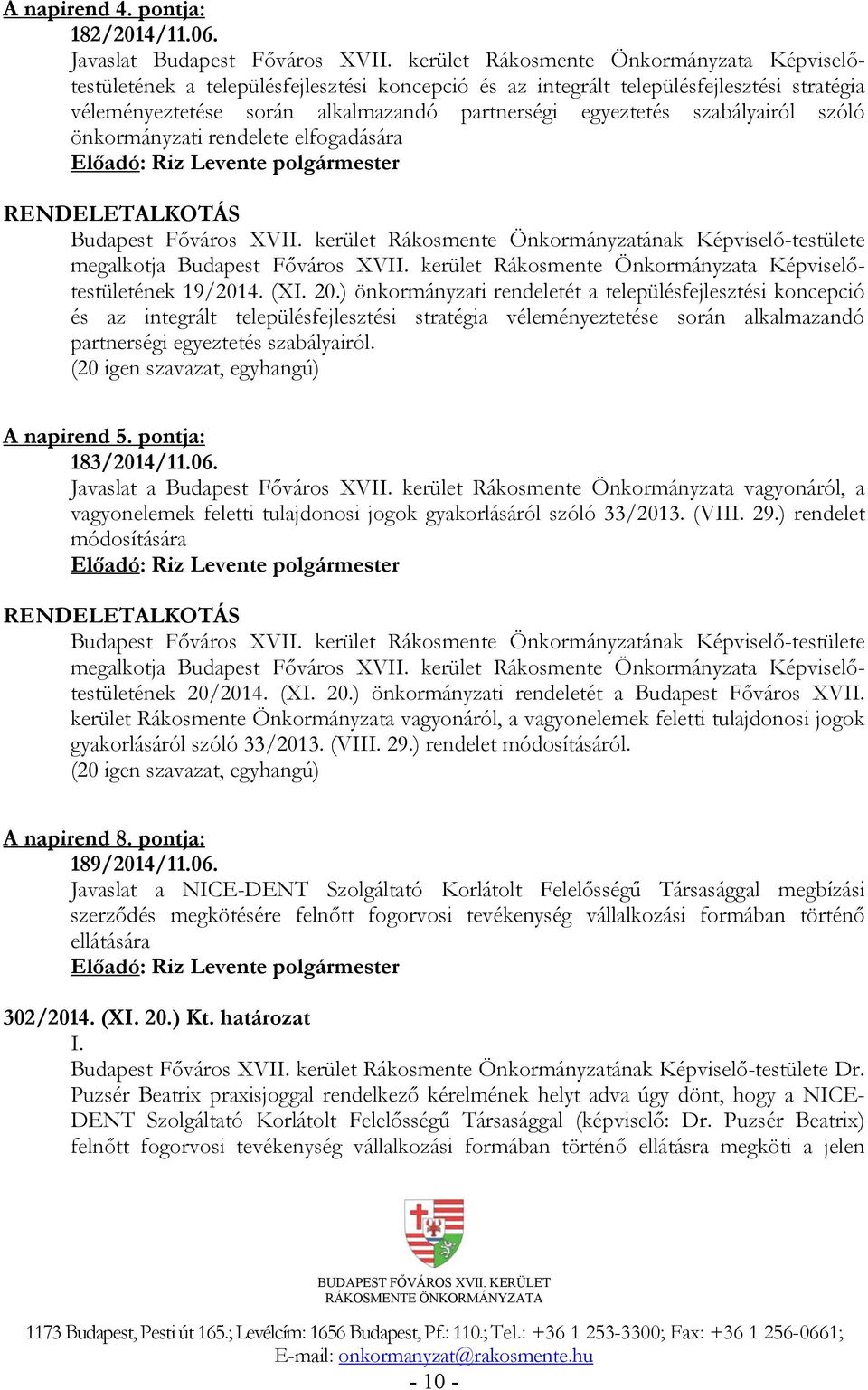 A napirend 4. pontja:
182/2014/11.06.
Javaslat Budapest Főváros XVII. kerület Rákosmente Önkormányzata Képviselő-testületének a településfejlesztési koncepció és az integrált településfejlesztési stratégia véleményeztetése során alkalmazandó partnerségi egyeztetés szabályairól szóló önkormányzati rendelete elfogadására
Előadó: Riz Levente polgármester

RENDELETALKOTÁS
Budapest Főváros XVII. kerület Rákosmente Önkormányzatának Képviselő-testülete megalkotja Budapest Főváros XVII. kerület Rákosmente Önkormányzata Képviselő-testületének 19/2014. (XI. 20.) önkormányzati rendeletét a településfejlesztési koncepció és az integrált településfejlesztési stratégia véleményeztetése során alkalmazandó partnerségi egyeztetés szabályairól.
(20 igen szavazat, egyhangú)

A napirend 5. pontja:
183/2014/11.06.
Javaslat a Budapest Főváros XVII. kerület Rákosmente Önkormányzata vagyonáról, a vagyonelemek feletti tulajdonosi jogok gyakorlásáról szóló 33/2013. (VIII. 29.) rendelet módosítására
Előadó: Riz Levente polgármester

RENDELETALKOTÁS
Budapest Főváros XVII. kerület Rákosmente Önkormányzatának Képviselő-testülete megalkotja Budapest Főváros XVII. kerület Rákosmente Önkormányzata Képviselő-testületének 20/2014. (XI. 20.) önkormányzati rendeletét a Budapest Főváros XVII. kerület Rákosmente Önkormányzata vagyonáról, a vagyonelemek feletti tulajdonosi jogok gyakorlásáról szóló 33/2013. (VIII. 29.) rendelet módosításáról.
(20 igen szavazat, egyhangú)

A napirend 8. pontja:
189/2014/11.06.
Javaslat a NICE-DENT Szolgáltató Korlátolt Felelősségű Társasággal megbízási szerződés megkötésére felnőtt fogorvosi tevékenység vállalkozási formában történő ellátására
Előadó: Riz Levente polgármester

302/2014. (XI. 20.) Kt. határozat
I.
Budapest Főváros XVII. kerület Rákosmente Önkormányzatának Képviselő-testülete Dr. Puzsér Beatrix praxisjoggal rendelkező kérelmének helyt adva úgy dönt, hogy a NICE-DENT Szolgáltató Korlátolt Felelősségű Társasággal (képviselő: Dr. Puzsér Beatrix) felnőtt fogorvosi tevékenység vállalkozási formában történő ellátásra megköti a jelen

BUDAPEST FŐVÁROS XVII. KERÜLET
RÁKOSMENTE ÖNKORMÁNYZATA

1173 Budapest, Pesti út 165.; Levélcím: 1656 Budapest, Pf.: 110.; Tel.: +36 1 253-3300; Fax: +36 1 256-0661;
E-mail: onkormanyzat@rakosmente.hu
- 10 -